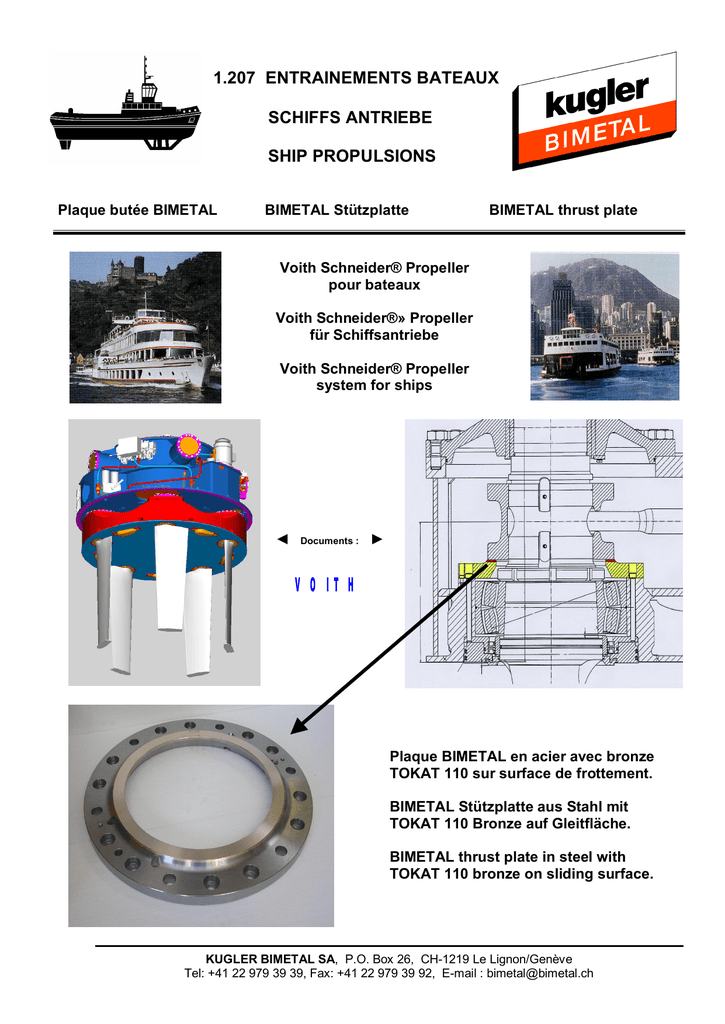 1.207 ENTRAINEMENTS BATEAUX

SCHIFFS ANTRIEBE

SHIP PROPULSIONS

kugler
BIMETAL

Plaque butée BIMETAL

BIMETAL Stützplatte

BIMETAL thrust plate

Voith Schneider® Propeller pour bateaux

Voith Schneider®» Propeller für Schiffsantriebe

Voith Schneider® Propeller system for ships

◄ Documents : ►

VOITH

Plaque BIMETAL en acier avec bronze TOKAT 110 sur surface de frottement.

BIMETAL Stützplatte aus Stahl mit TOKAT 110 Bronze auf Gleitfläche.

BIMETAL thrust plate in steel with TOKAT 110 bronze on sliding surface.

KUGLER BIMETAL SA, P.O. Box 26, CH-1219 Le Lignon/Genève
Tel: +41 22 979 39 39, Fax: +41 22 979 39 92, E-mail : bimetal@bimetal.ch